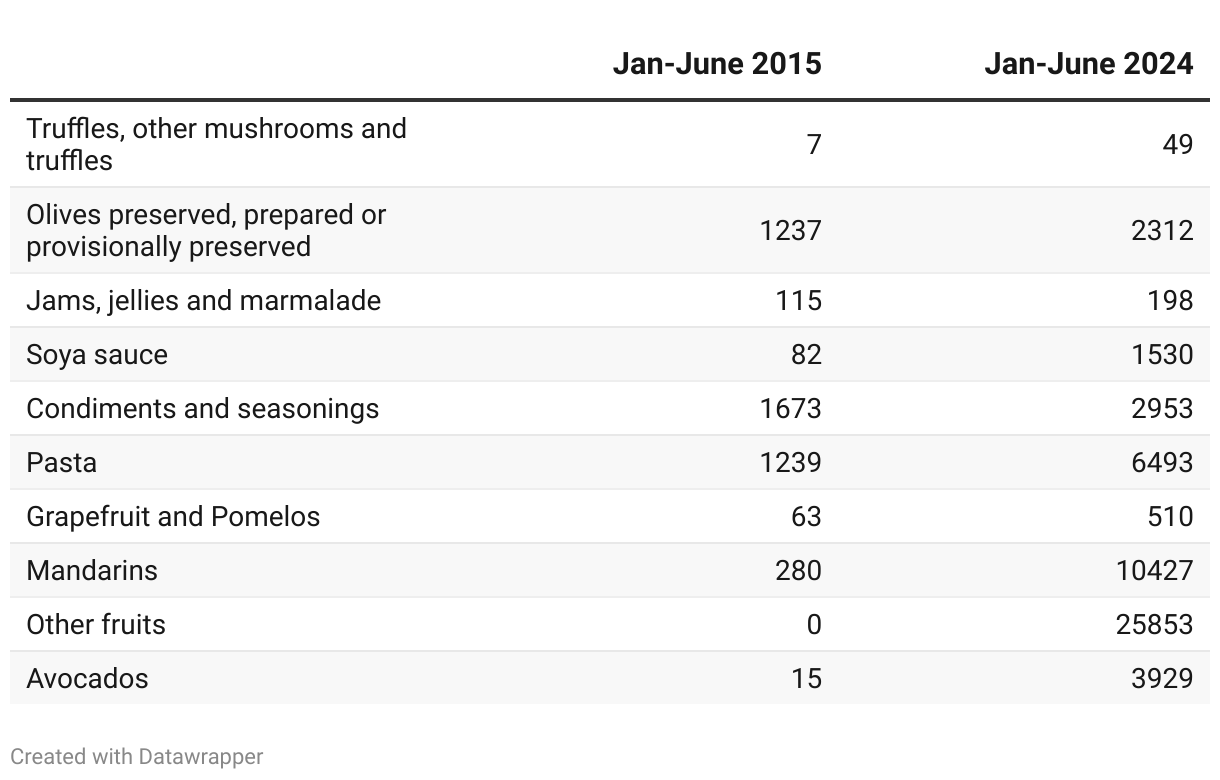 | | Jan-June 2015 | Jan-June 2024 |
|---|---|---|
| Truffles, other mushrooms and truffles | 7 | 49 |
| Olives preserved, prepared or provisionally preserved | 1237 | 2312 |
| Jams, jellies and marmalade | 115 | 198 |
| Soya sauce | 82 | 1530 |
| Condiments and seasonings | 1673 | 2953 |
| Pasta | 1239 | 6493 |
| Grapefruit and Pomelos | 63 | 510 |
| Mandarins | 280 | 10427 |
| Other fruits | 0 | 25853 |
| Avocados | 15 | 3929 |

Created with Datawrapper